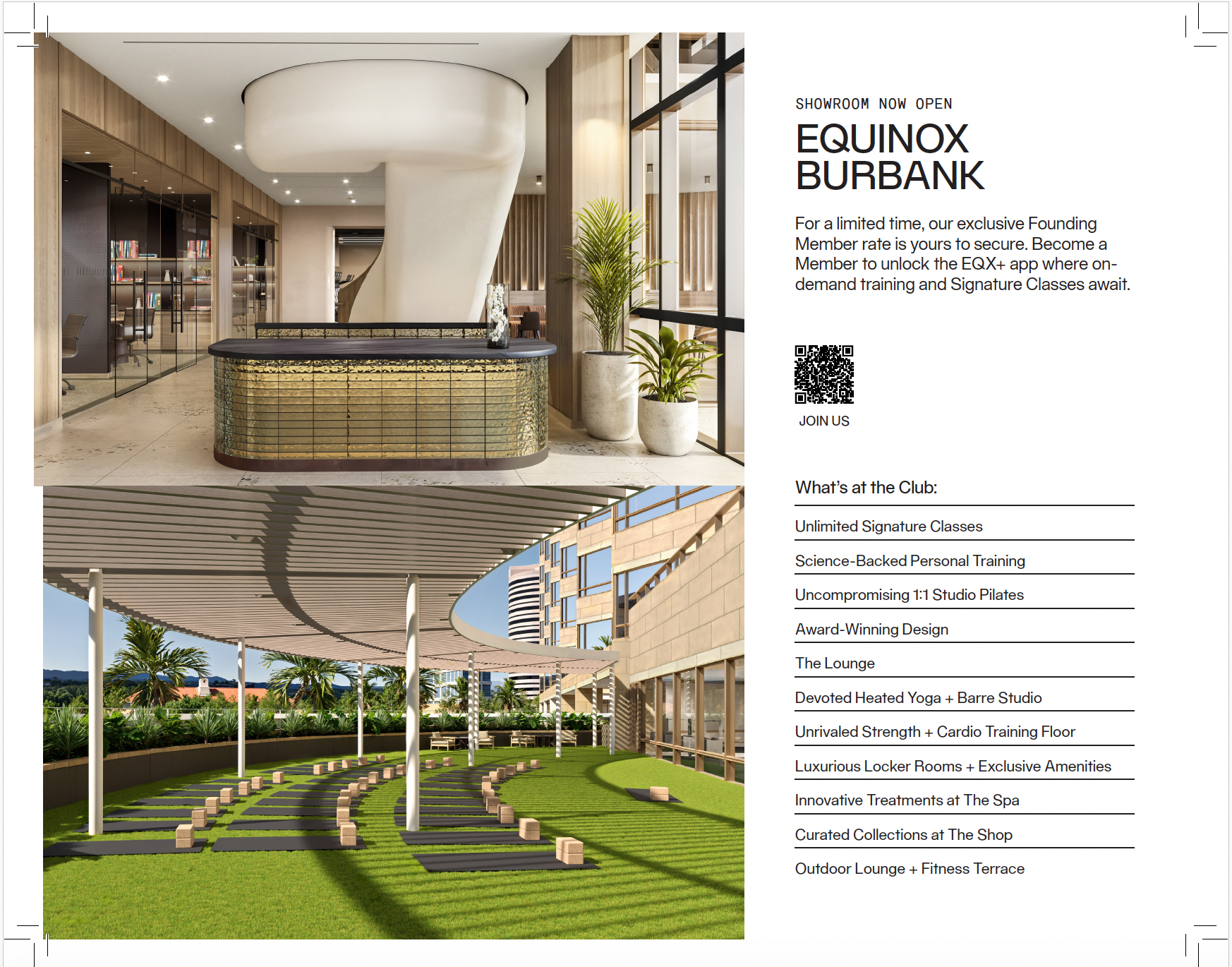 SHOWROOM NOW OPEN

EQUINOX BURBANK

For a limited time, our exclusive Founding Member rate is yours to secure. Become a Member to unlock the EQX+ app where on-demand training and Signature Classes await.

JOIN US

What's at the Club:

Unlimited Signature Classes

Science-Backed Personal Training

Uncompromising 1:1 Studio Pilates

Award-Winning Design

The Lounge

Devoted Heated Yoga + Barre Studio

Unrivaled Strength + Cardio Training Floor

Luxurious Locker Rooms + Exclusive Amenities

Innovative Treatments at The Spa

Curated Collections at The Shop

Outdoor Lounge + Fitness Terrace